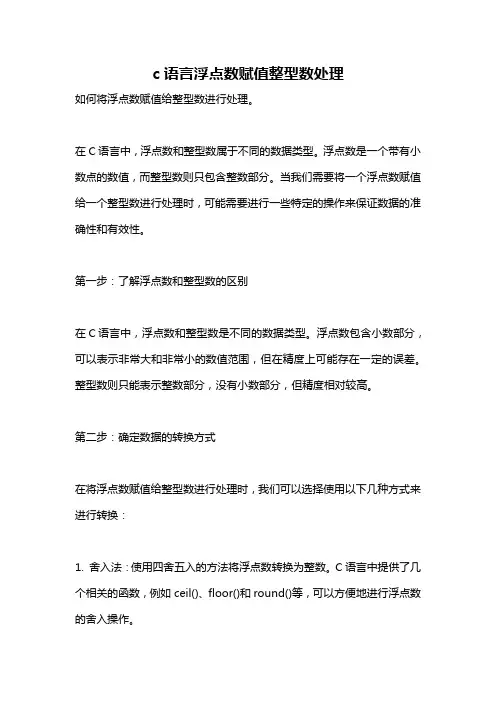 c 语言浮点数赋值整型数处理

如何将浮点数赋值给整型数进行处理。

在 C 语言中，浮点数和整型数属于不同的数据类型。浮点数是一个带有小数点的数值，而整型数则只包含整数部分。当我们需要将一个浮点数赋值给一个整型数进行处理时，可能需要进行一些特定的操作来保证数据的准确性和有效性。

第一步：了解浮点数和整型数的区别

在 C 语言中，浮点数和整型数是不同的数据类型。浮点数包含小数部分，可以表示非常大和非常小的数值范围，但在精度上可能存在一定的误差。整型数则只能表示整数部分，没有小数部分，但精度相对较高。

第二步：确定数据的转换方式

在将浮点数赋值给整型数进行处理时，我们可以选择使用以下几种方式来进行转换：

1. 舍入法：使用四舍五入的方法将浮点数转换为整数。C 语言中提供了几个相关的函数，例如 ceil()、floor()和 round()等，可以方便地进行浮点数的舍入操作。